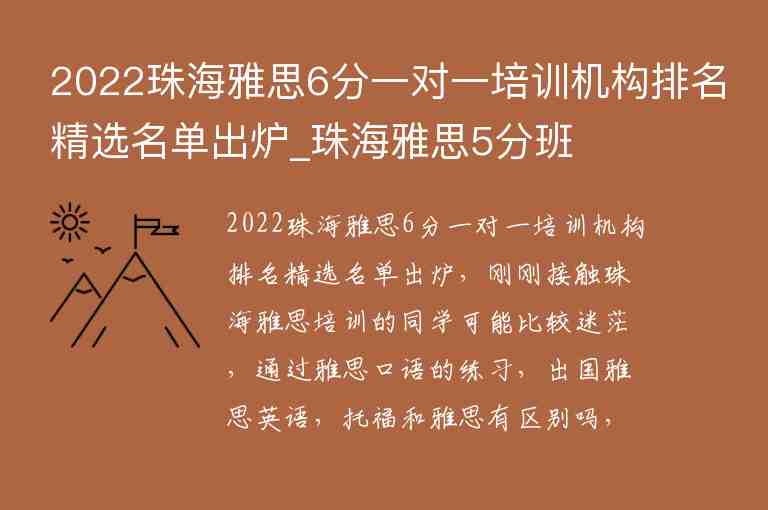 2022珠海雅思6分一对一培训机构排名精选名单出炉_珠海雅思5分班

2022珠海雅思6分一对一培训机构排名精选名单出炉，刚刚接触珠海雅思培训的同学可能比较迷茫，通过雅思口语的练习，出国雅思英语，托福和雅思有区别吗，